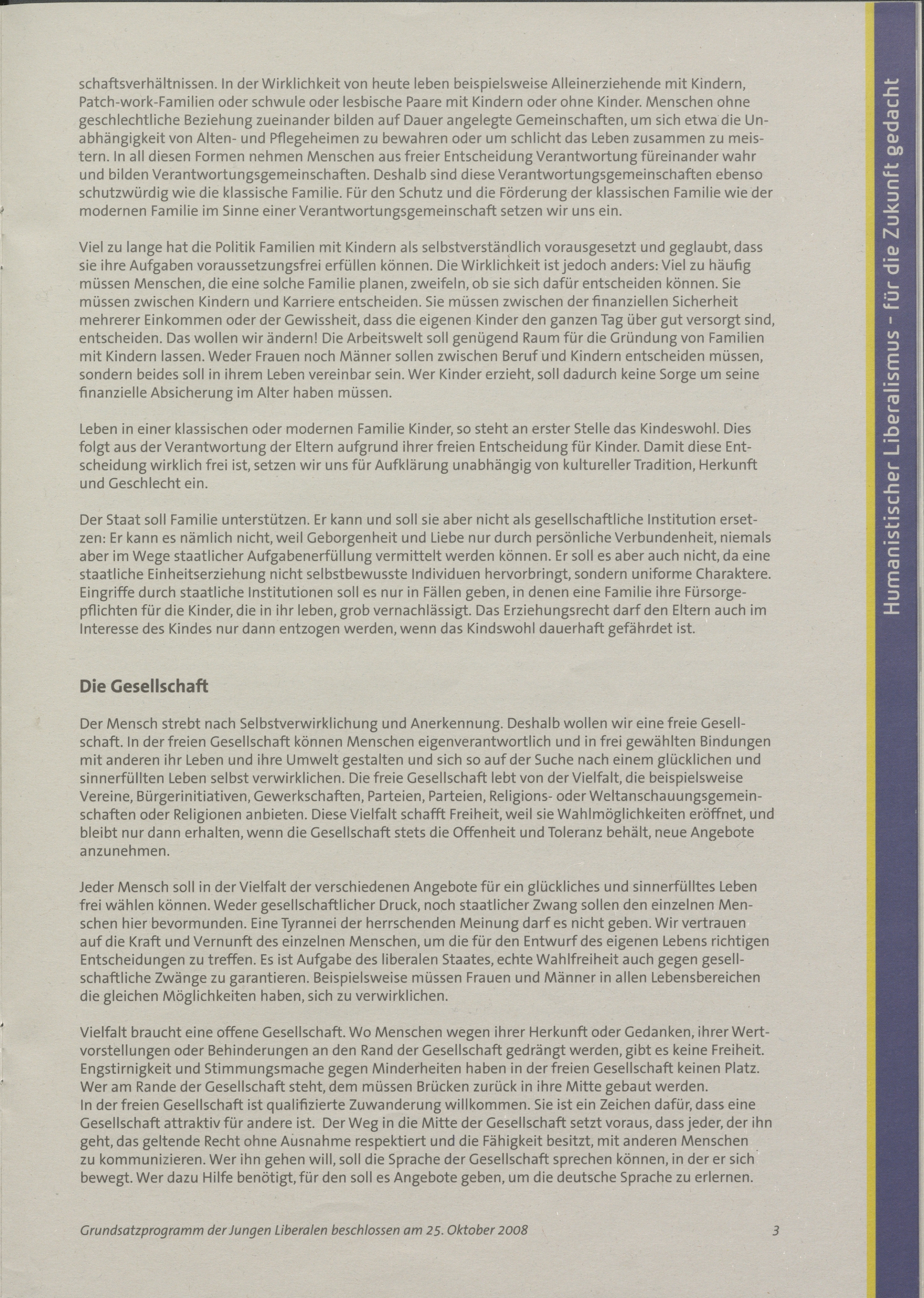 schaftsverhältnissen. In der Wirklichkeit von heute leben beispielsweise Alleinerziehende mit Kindern, Patch-work-Familien oder schwule oder lesbische Paare mit Kindern oder ohne Kinder. Menschen ohne geschlechtliche Beziehung zueinander bilden auf Dauer angelegte Gemeinschaften, um sich etwa die Unabhängigkeit von Alten- und Pflegeheimen zu bewahren oder um schlicht das Leben zusammen zu meistern. In all diesen Formen nehmen Menschen aus freier Entscheidung Verantwortung füreinander wahr und bilden Verantwortungsgemeinschaften. Deshalb sind diese Verantwortungsgemeinschaften ebenso schutzwürdig wie die klassische Familie. Für den Schutz und die Förderung der klassischen Familie wie der modernen Familie im Sinne einer Verantwortungsgemeinschaft setzen wir uns ein.

Viel zu lange hat die Politik Familien mit Kindern als selbstverständlich vorausgesetzt und geglaubt, dass sie ihre Aufgaben voraussetzungsfrei erfüllen können. Die Wirklichkeit ist jedoch anders: Viel zu häufig müssen Menschen, die eine solche Familie planen, zweifeln, ob sie sich dafür entscheiden können. Sie müssen zwischen Kindern und Karriere entscheiden. Sie müssen zwischen der finanziellen Sicherheit mehrerer Einkommen oder der Gewissheit, dass die eigenen Kinder den ganzen Tag über gut versorgt sind, entscheiden. Das wollen wir ändern! Die Arbeitswelt soll genügend Raum für die Gründung von Familien mit Kindern lassen. Weder Frauen noch Männer sollen zwischen Beruf und Kindern entscheiden müssen, sondern beides soll in ihrem Leben vereinbar sein. Wer Kinder erzieht, soll dadurch keine Sorge um seine finanzielle Absicherung im Alter haben müssen.

Leben in einer klassischen oder modernen Familie Kinder, so steht an erster Stelle das Kindeswohl. Dies folgt aus der Verantwortung der Eltern aufgrund ihrer freien Entscheidung für Kinder. Damit diese Entscheidung wirklich frei ist, setzen wir uns für Aufklärung unabhängig von kultureller Tradition, Herkunft und Geschlecht ein.

Der Staat soll Familie unterstützen. Er kann und soll sie aber nicht als gesellschaftliche Institution ersetzen: Er kann es nämlich nicht, weil Geborgenheit und Liebe nur durch persönliche Verbundenheit, niemals aber im Wege staatlicher Aufgabenerfüllung vermittelt werden können. Er soll es aber auch nicht, da eine staatliche Einheitserziehung nicht selbstbewusste Individuen hervorbringt, sondern uniforme Charaktere. Eingriffe durch staatliche Institutionen soll es nur in Fällen geben, in denen eine Familie ihre Fürsorgepflichten für die Kinder, die in ihr leben, grob vernachlässigt. Das Erziehungsrecht darf den Eltern auch im Interesse des Kindes nur dann entzogen werden, wenn das Kindswohl dauerhaft gefährdet ist.

Die Gesellschaft

Der Mensch strebt nach Selbstverwirklichung und Anerkennung. Deshalb wollen wir eine freie Gesellschaft. In der freien Gesellschaft können Menschen eigenverantwortlich und in frei gewählten Bindungen mit anderen ihr Leben und ihre Umwelt gestalten und sich so auf der Suche nach einem glücklichen und sinnerfüllten Leben selbst verwirklichen. Die freie Gesellschaft lebt von der Vielfalt, die beispielsweise Vereine, Bürgerinitiativen, Gewerkschaften, Parteien, Parteien, Religions- oder Weltanschauungsgemeinschaften oder Religionen anbieten. Diese Vielfalt schafft Freiheit, weil sie Wahlmöglichkeiten eröffnet, und bleibt nur dann erhalten, wenn die Gesellschaft stets die Offenheit und Toleranz behält, neue Angebote anzunehmen.

Jeder Mensch soll in der Vielfalt der verschiedenen Angebote für ein glückliches und sinnerfülltes Leben frei wählen können. Weder gesellschaftlicher Druck, noch staatlicher Zwang sollen den einzelnen Menschen hier bevormunden. Eine Tyrannei der herrschenden Meinung darf es nicht geben. Wir vertrauen auf die Kraft und Vernunft des einzelnen Menschen, um die für den Entwurf des eigenen Lebens richtigen Entscheidungen zu treffen. Es ist Aufgabe des liberalen Staates, echte Wahlfreiheit auch gegen gesellschaftliche Zwänge zu garantieren. Beispielsweise müssen Frauen und Männer in allen Lebensbereichen die gleichen Möglichkeiten haben, sich zu verwirklichen.

Vielfalt braucht eine offene Gesellschaft. Wo Menschen wegen ihrer Herkunft oder Gedanken, ihrer Wertvorstellungen oder Behinderungen an den Rand der Gesellschaft gedrängt werden, gibt es keine Freiheit. Engstirnigkeit und Stimmungsmache gegen Minderheiten haben in der freien Gesellschaft keinen Platz. Wer am Rande der Gesellschaft steht, dem müssen Brücken zurück in ihre Mitte gebaut werden.
In der freien Gesellschaft ist qualifizierte Zuwanderung willkommen. Sie ist ein Zeichen dafür, dass eine Gesellschaft attraktiv für andere ist. Der Weg in die Mitte der Gesellschaft setzt voraus, dass jeder, der ihn geht, das geltende Recht ohne Ausnahme respektiert und die Fähigkeit besitzt, mit anderen Menschen zu kommunizieren. Wer ihn gehen will, soll die Sprache der Gesellschaft sprechen können, in der er sich bewegt. Wer dazu Hilfe benötigt, für den soll es Angebote geben, um die deutsche Sprache zu erlernen.

Grundsatzprogramm der Jungen Liberalen beschlossen am 25. Oktober 2008 3

Humanistischer Liberalismus - für die Zukunft gedacht